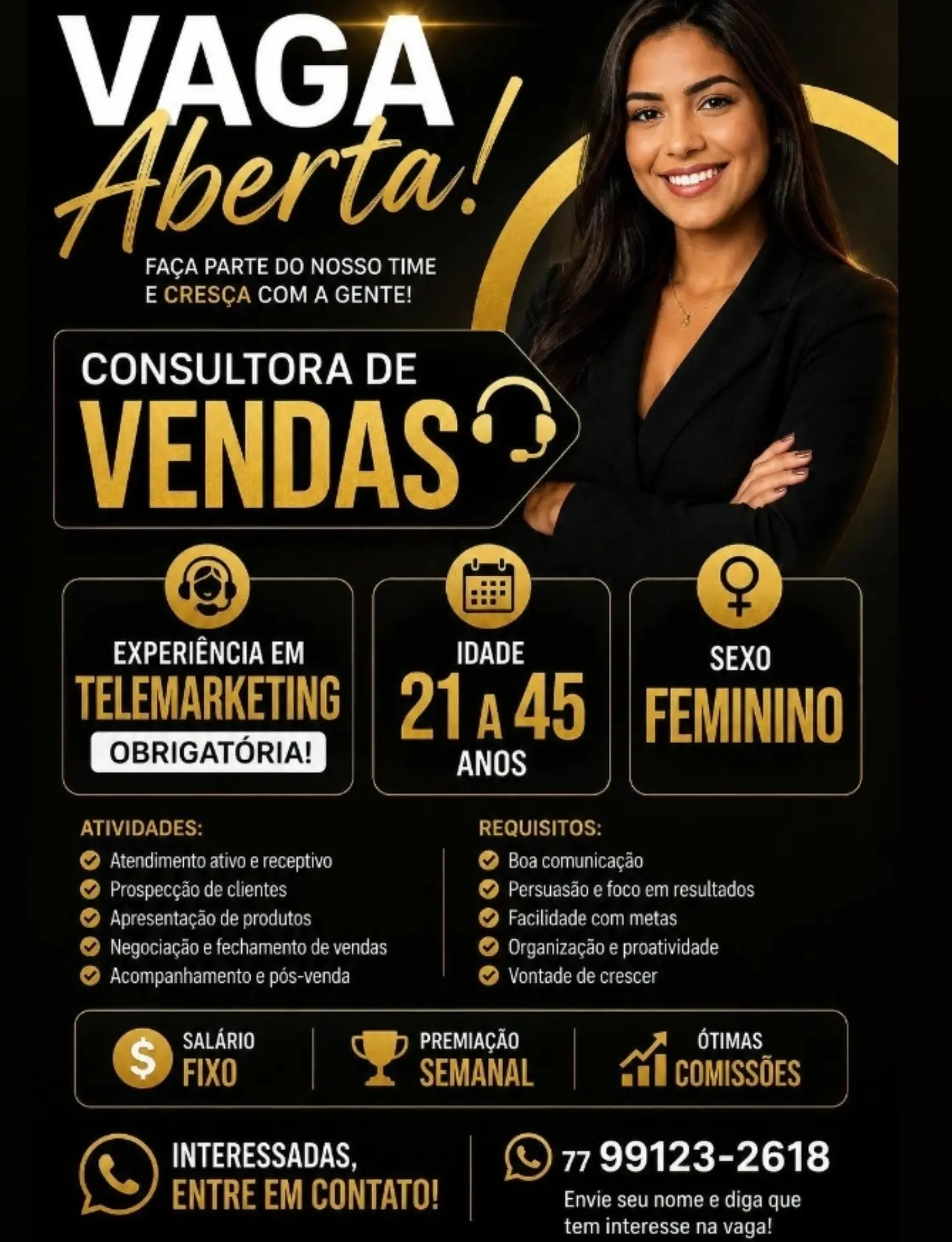 VAGA
Aberta!

FAÇA PARTE DO NOSSO TIME
E CRESÇA COM A GENTE!

CONSULTORA DE
VENDAS

EXPERIÊNCIA EM
TELEMARKETING
OBRIGATÓRIA!

IDADE
21 A 45
ANOS

SEXO
FEMININO

ATIVIDADES:
✓ Atendimento ativo e receptivo
✓ Prospecção de clientes
✓ Apresentação de produtos
✓ Negociação e fechamento de vendas
✓ Acompanhamento e pós-venda

REQUISITOS:
✓ Boa comunicação
✓ Persuasão e foco em resultados
✓ Facilidade com metas
✓ Organização e proatividade
✓ Vontade de crescer

SALÁRIO
FIXO

PREMIAÇÃO
SEMANAL

ÓTIMAS
COMISSÕES

INTERESSADAS,
ENTRE EM CONTATO!

77 99123-2618
Envie seu nome e diga que tem interesse na vaga!